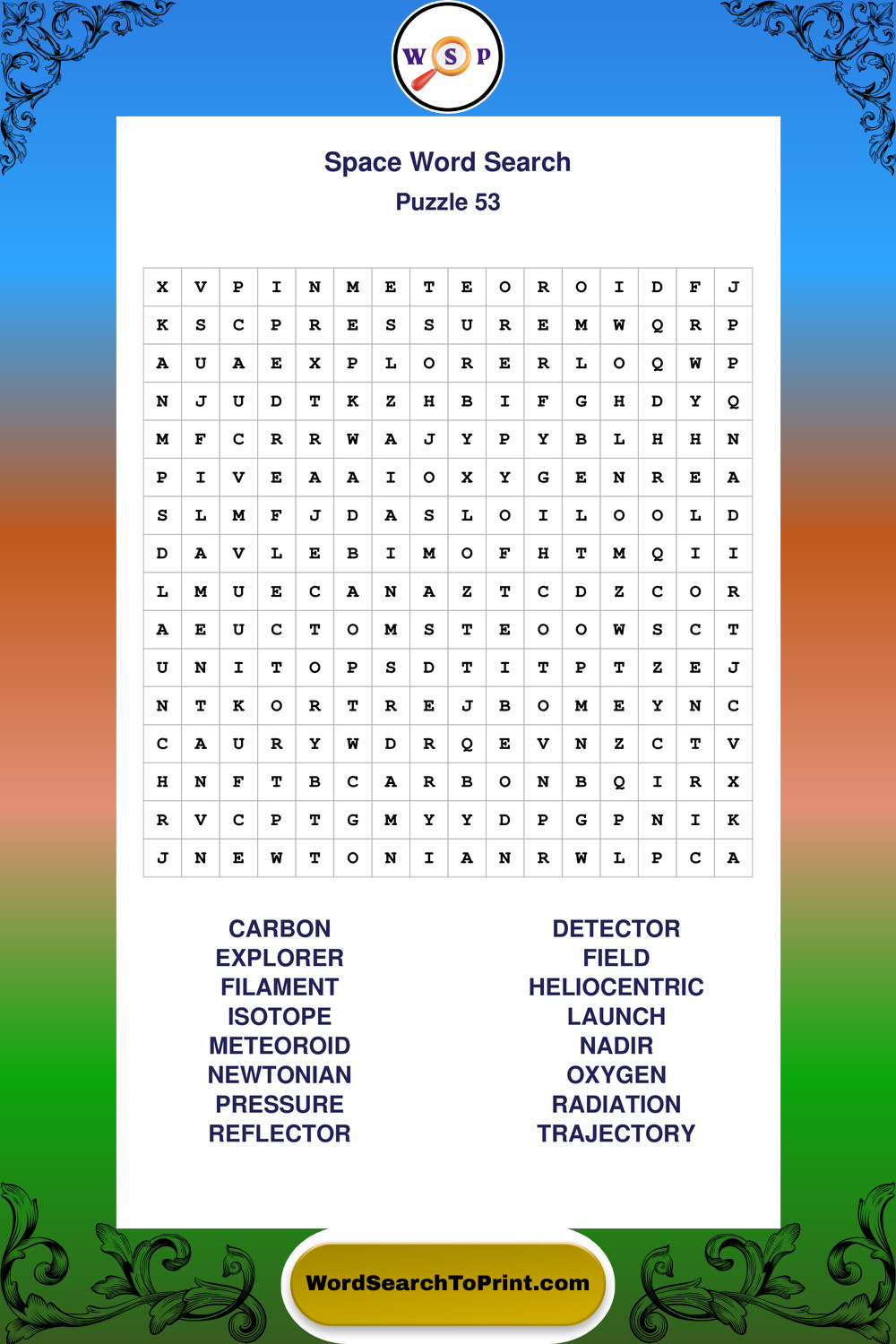 W S P

Space Word Search
Puzzle 53

| X | V | P | I | N | M | E | T | E | O | R | O | I | D | F | J |
|---|---|---|---|---|---|---|---|---|---|---|---|---|---|---|---|
| K | S | C | P | R | E | S | S | U | R | E | M | W | Q | R | P |
| A | U | A | E | X | P | L | O | R | E | R | L | O | Q | W | P |
| N | J | U | D | T | K | Z | H | B | I | F | G | H | D | Y | Q |
| M | F | C | R | R | W | A | J | Y | P | Y | B | L | H | H | N |
| P | I | V | E | A | A | I | O | X | Y | G | E | N | R | E | A |
| S | L | M | F | J | D | A | S | L | O | I | L | O | O | L | D |
| D | A | V | L | E | B | I | M | O | F | H | T | M | Q | I | I |
| L | M | U | E | C | A | N | A | Z | T | C | D | Z | C | O | R |
| A | E | U | C | T | O | M | S | T | E | O | O | W | S | C | T |
| U | N | I | T | O | P | S | D | T | I | T | P | T | Z | E | J |
| N | T | K | O | R | T | R | E | J | B | O | M | E | Y | N | C |
| C | A | U | R | Y | W | D | R | Q | E | V | N | Z | C | T | V |
| H | N | F | T | B | C | A | R | B | O | N | B | Q | I | R | X |
| R | V | C | P | T | G | M | Y | Y | D | P | G | P | N | I | K |
| J | N | E | W | T | O | N | I | A | N | R | W | L | P | C | A |

CARBON
EXPLORER
FILAMENT
ISOTOPE
METEOROID
NEWTONIAN
PRESSURE
REFLECTOR

DETECTOR
FIELD
HELIOCENTRIC
LAUNCH
NADIR
OXYGEN
RADIATION
TRAJECTORY

WordSearchToPrint.com